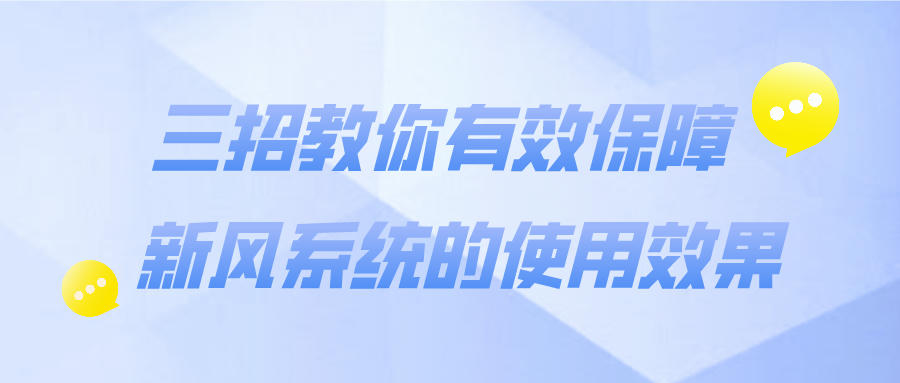 三招教你有效保障
新风系统的使用效果